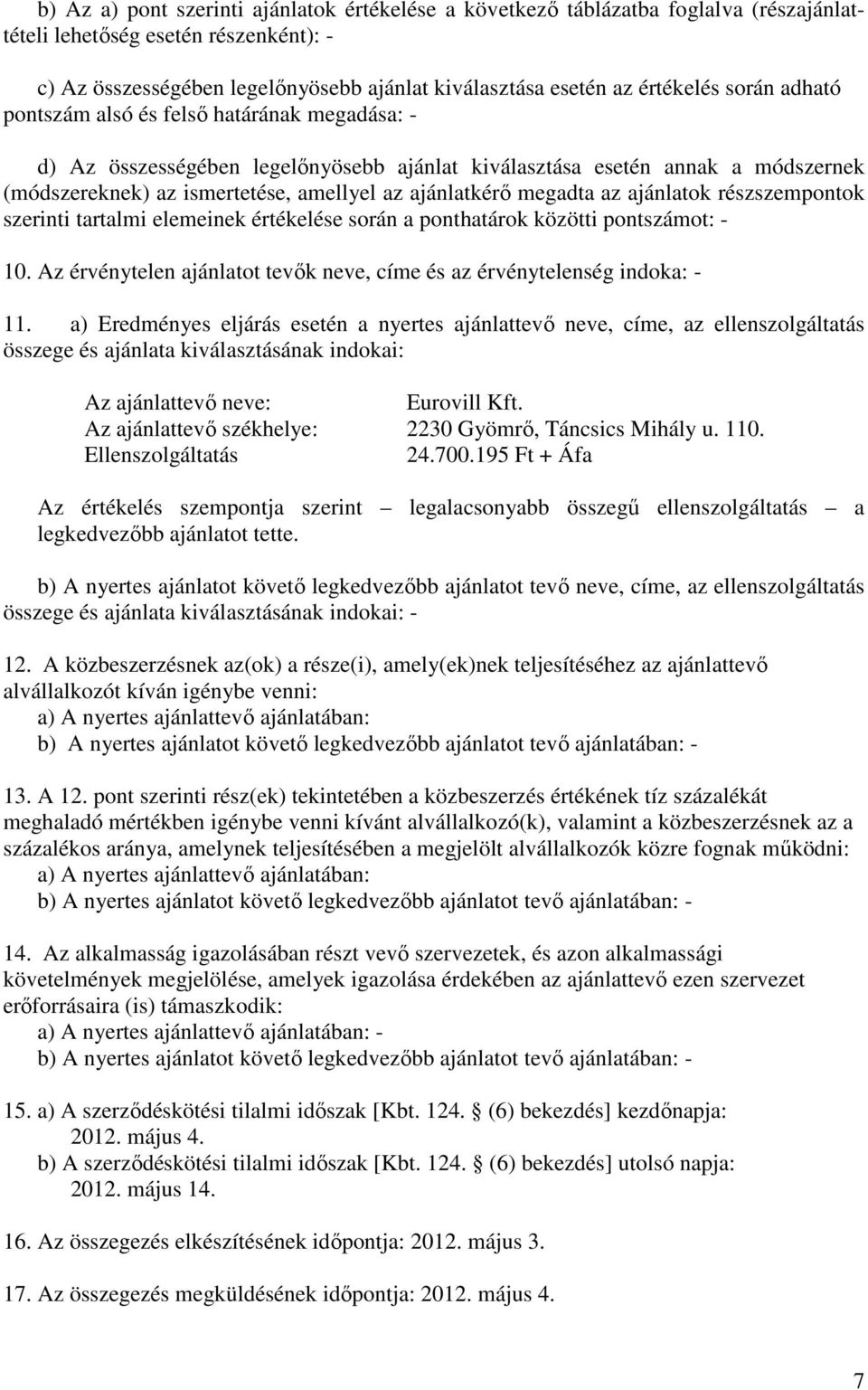 b) Az a) pont szerinti ajánlatok értékelése a következő táblázatba foglalva (részajánlattételi lehetőség esetén részenként): -

c) Az összességében legelőnyösebb ajánlat kiválasztása esetén az értékelés során adható pontszám alsó és felső határának megadása: -

d) Az összességében legelőnyösebb ajánlat kiválasztása esetén annak a módszernek (módszereknek) az ismertetése, amellyel az ajánlatkérő megadta az ajánlatok részszempontok szerinti tartalmi elemeinek értékelése során a ponthatárok közötti pontszámot: -

10. Az érvénytelen ajánlatot tevők neve, címe és az érvénytelenség indoka: -

11. a) Eredményes eljárás esetén a nyertes ajánlattevő neve, címe, az ellenszolgáltatás összege és ajánlata kiválasztásának indokai:

Az ajánlattevő neve: Eurovill Kft.
Az ajánlattevő székhelye: 2230 Gyömrő, Táncsics Mihály u. 110.
Ellenszolgáltatás 24.700.195 Ft + Áfa

Az értékelés szempontja szerint – legalacsonyabb összegű ellenszolgáltatás – a legkedvezőbb ajánlatot tette.

b) A nyertes ajánlatot követő legkedvezőbb ajánlatot tevő neve, címe, az ellenszolgáltatás összege és ajánlata kiválasztásának indokai: -

12. A közbeszerzésnek az(ok) a része(i), amely(ek)nek teljesítéséhez az ajánlattevő alvállalkozót kíván igénybe venni:
a) A nyertes ajánlattevő ajánlatában:
b) A nyertes ajánlatot követő legkedvezőbb ajánlatot tevő ajánlatában: -

13. A 12. pont szerinti rész(ek) tekintetében a közbeszerzés értékének tíz százalékát meghaladó mértékben igénybe venni kívánt alvállalkozó(k), valamint a közbeszerzésnek az a százalékos aránya, amelynek teljesítésében a megjelölt alvállalkozók közre fognak működni:
a) A nyertes ajánlattevő ajánlatában:
b) A nyertes ajánlatot követő legkedvezőbb ajánlatot tevő ajánlatában: -

14. Az alkalmasság igazolásában részt vevő szervezetek, és azon alkalmassági követelmények megjelölése, amelyek igazolása érdekében az ajánlattevő ezen szervezet erőforrásaira (is) támaszkodik:
a) A nyertes ajánlattevő ajánlatában: -
b) A nyertes ajánlatot követő legkedvezőbb ajánlatot tevő ajánlatában: -

15. a) A szerződéskötési tilalmi időszak [Kbt. 124. § (6) bekezdés] kezdőnapja: 2012. május 4.
b) A szerződéskötési tilalmi időszak [Kbt. 124. § (6) bekezdés] utolsó napja: 2012. május 14.

16. Az összegezés elkészítésének időpontja: 2012. május 3.

17. Az összegezés megküldésének időpontja: 2012. május 4.

7